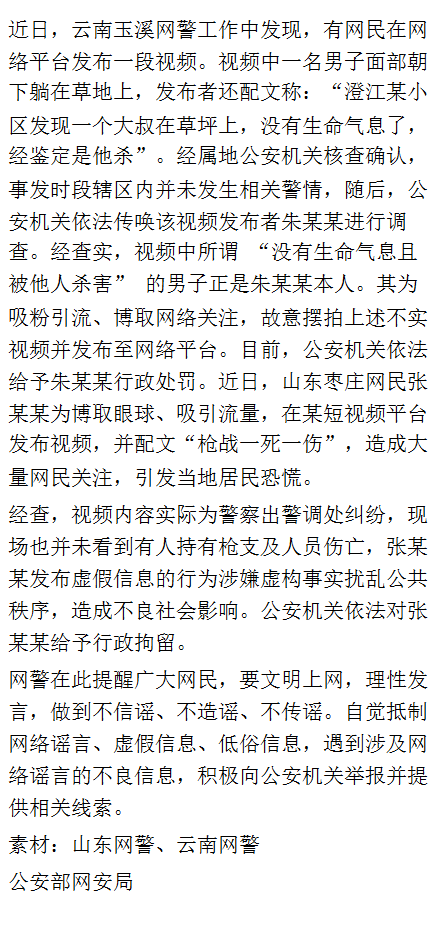 近日，云南玉溪网警工作中发现，有网民在网络平台发布一段视频。视频中一名男子面部朝下躺在草地上，发布者还配文称：“澄江某小区发现一个大叔在草坪上，没有生命气息了，经鉴定是他杀”。经属地公安机关核查确认，事发时段辖区内并未发生相关警情，随后，公安机关依法传唤该视频发布者朱某某进行调查。经查实，视频中所谓 “没有生命气息且被他人杀害” 的男子正是朱某某本人。其为吸粉引流、博取网络关注，故意摆拍上述不实视频并发布至网络平台。目前，公安机关依法给予朱某某行政处罚。近日，山东枣庄网民张某某为博取眼球、吸引流量，在某短视频平台发布视频，并配文“枪战一死一伤”，造成大量网民关注，引发当地居民恐慌。

经查，视频内容实际为警察出警调处纠纷，现场也并未看到有人持有枪支及人员伤亡，张某某发布虚假信息的行为涉嫌虚构事实扰乱公共秩序，造成不良社会影响。公安机关依法对张某某给予行政拘留。

网警在此提醒广大网民，要文明上网，理性发言，做到不信谣、不造谣、不传谣。自觉抵制网络谣言、虚假信息、低俗信息，遇到涉及网络谣言的不良信息，积极向公安机关举报并提供相关线索。

素材：山东网警、云南网警

公安部网安局